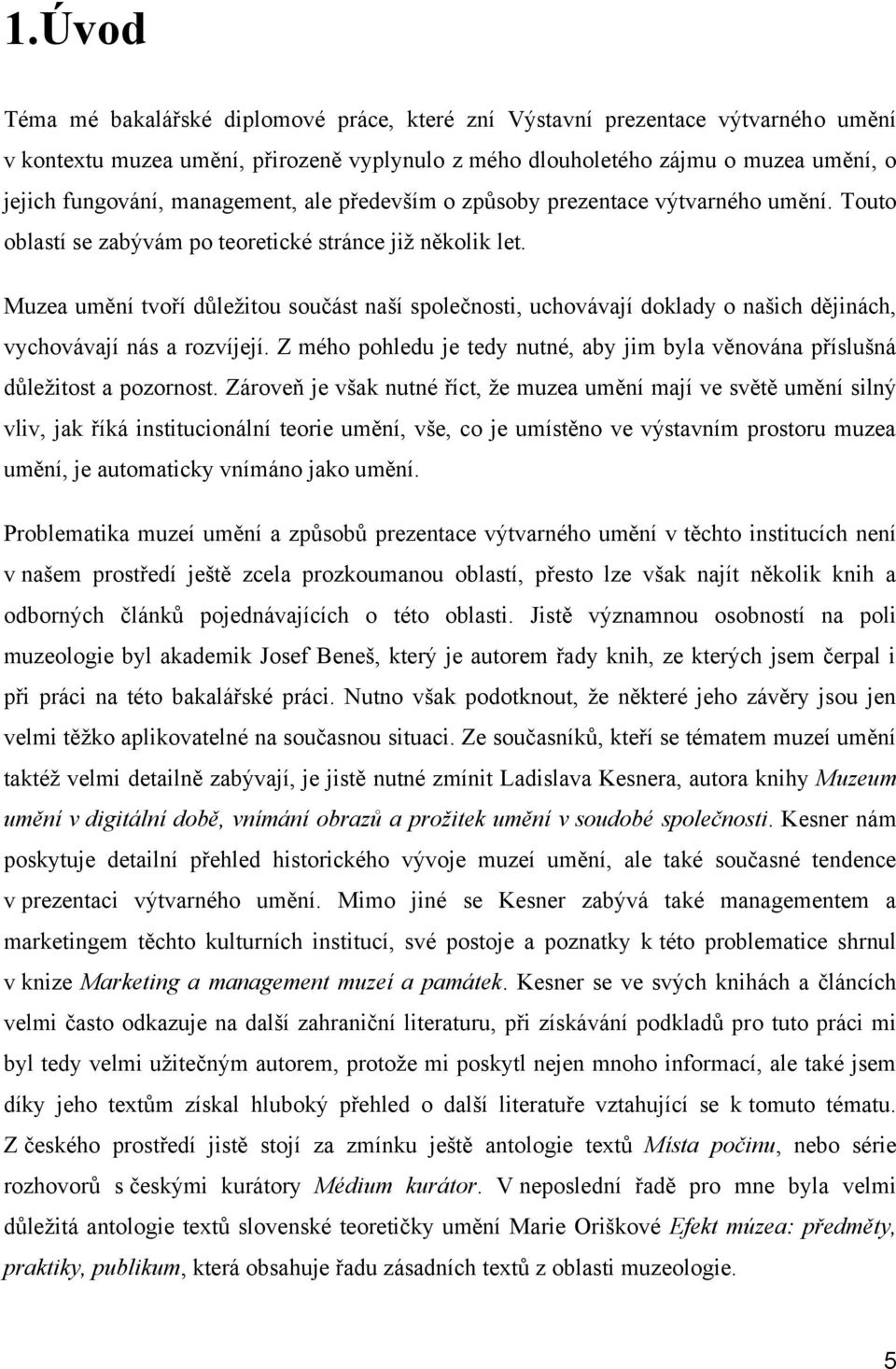 1.Úvod

Téma mé bakalářské diplomové práce, které zní Výstavní prezentace výtvarného umění v kontextu muzea umění, přirozeně vyplynulo z mého dlouholetého zájmu o muzea umění, o jejich fungování, management, ale především o způsoby prezentace výtvarného umění. Touto oblastí se zabývám po teoretické stránce již několik let.

Muzea umění tvoří důležitou součást naší společnosti, uchovávají doklady o našich dějinách, vychovávají nás a rozvíjejí. Z mého pohledu je tedy nutné, aby jim byla věnována příslušná důležitost a pozornost. Zároveň je však nutné říct, že muzea umění mají ve světě umění silný vliv, jak říká institucionální teorie umění, vše, co je umístěno ve výstavním prostoru muzea umění, je automaticky vnímáno jako umění.

Problematika muzeí umění a způsobů prezentace výtvarného umění v těchto institucích není v našem prostředí ještě zcela prozkoumanou oblastí, přesto lze však najít několik knih a odborných článků pojednávajících o této oblasti. Jistě významnou osobností na poli muzeologie byl akademik Josef Beneš, který je autorem řady knih, ze kterých jsem čerpal i při práci na této bakalářské práci. Nutno však podotknout, že některé jeho závěry jsou jen velmi těžko aplikovatelné na současnou situaci. Ze současníků, kteří se tématem muzeí umění taktéž velmi detailně zabývají, je jistě nutné zmínit Ladislava Kesnera, autora knihy Muzeum umění v digitální době, vnímání obrazů a prožitek umění v soudobé společnosti. Kesner nám poskytuje detailní přehled historického vývoje muzeí umění, ale také současné tendence v prezentaci výtvarného umění. Mimo jiné se Kesner zabývá také managementem a marketingem těchto kulturních institucí, své postoje a poznatky k této problematice shrnul v knize Marketing a management muzeí a památek. Kesner se ve svých knihách a článcích velmi často odkazuje na další zahraniční literaturu, při získávání podkladů pro tuto práci mi byl tedy velmi užitečným autorem, protože mi poskytl nejen mnoho informací, ale také jsem díky jeho textům získal hluboký přehled o další literatuře vztahující se k tomuto tématu. Z českého prostředí jistě stojí za zmínku ještě antologie textů Místa počinu, nebo série rozhovorů s českými kurátory Médium kurátor. V neposlední řadě pro mne byla velmi důležitá antologie textů slovenské teoretičky umění Marie Oriškové Efekt múzea: předměty, praktiky, publikum, která obsahuje řadu zásadních textů z oblasti muzeologie.

5